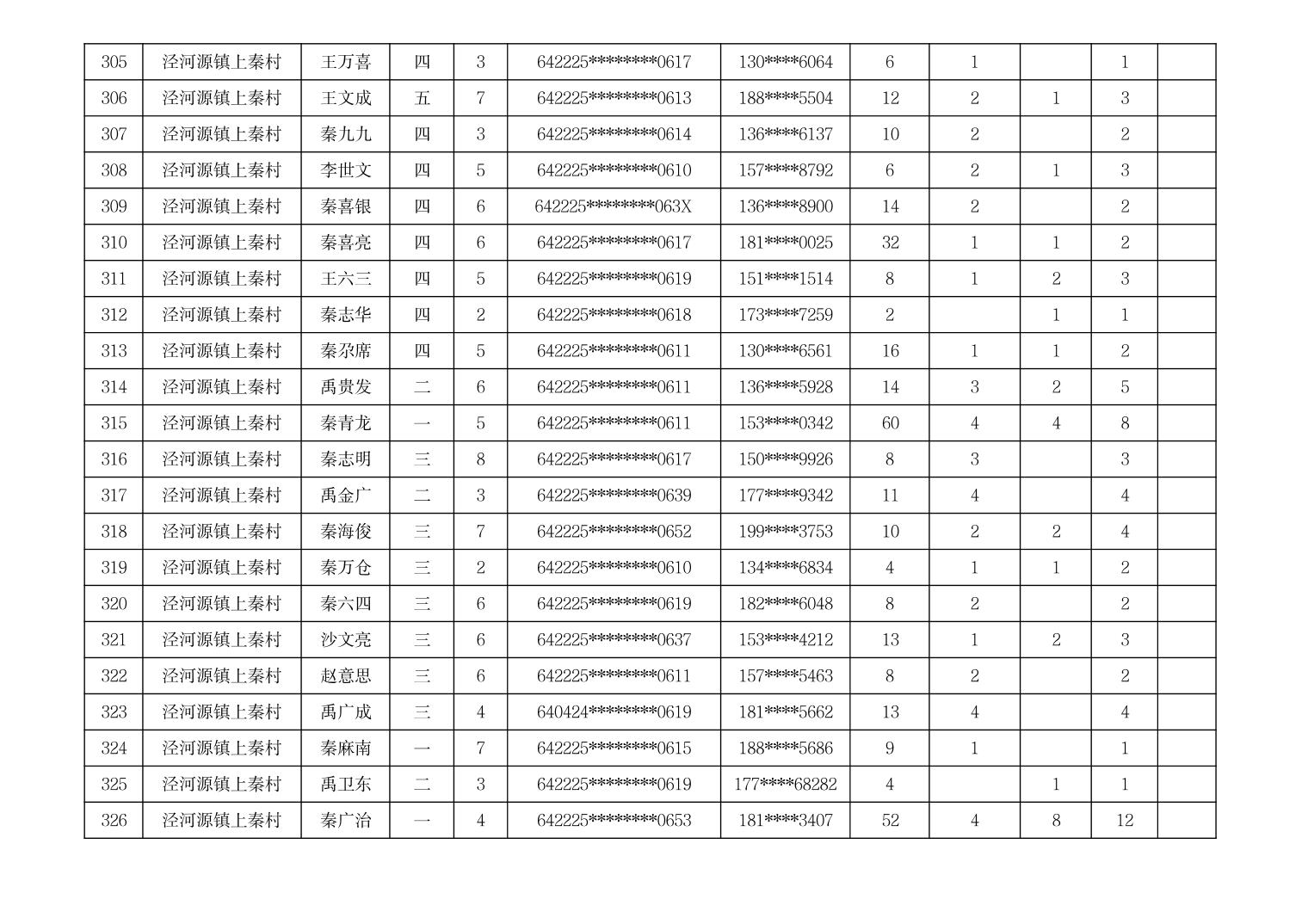 | 305 | 泾河源镇上秦村 | 王万喜 | 四 | 3 | 642225********0617 | 130****6064 | 6 | 1 |  | 1 |  |
|---|---|---|---|---|---|---|---|---|---|---|---|
| 306 | 泾河源镇上秦村 | 王文成 | 五 | 7 | 642225********0613 | 188****5504 | 12 | 2 | 1 | 3 |  |
| 307 | 泾河源镇上秦村 | 秦九九 | 四 | 3 | 642225********0614 | 136****6137 | 10 | 2 |  | 2 |  |
| 308 | 泾河源镇上秦村 | 李世文 | 四 | 5 | 642225********0610 | 157****8792 | 6 | 2 | 1 | 3 |  |
| 309 | 泾河源镇上秦村 | 秦喜银 | 四 | 6 | 642225********063X | 136****8900 | 14 | 2 |  | 2 |  |
| 310 | 泾河源镇上秦村 | 秦喜亮 | 四 | 6 | 642225********0617 | 181****0025 | 32 | 1 | 1 | 2 |  |
| 311 | 泾河源镇上秦村 | 王六三 | 四 | 5 | 642225********0619 | 151****1514 | 8 | 1 | 2 | 3 |  |
| 312 | 泾河源镇上秦村 | 秦志华 | 四 | 2 | 642225********0618 | 173****7259 | 2 |  | 1 | 1 |  |
| 313 | 泾河源镇上秦村 | 秦尕席 | 四 | 5 | 642225********0611 | 130****6561 | 16 | 1 | 1 | 2 |  |
| 314 | 泾河源镇上秦村 | 禹贵发 | 二 | 6 | 642225********0611 | 136****5928 | 14 | 3 | 2 | 5 |  |
| 315 | 泾河源镇上秦村 | 秦青龙 | 一 | 5 | 642225********0611 | 153****0342 | 60 | 4 | 4 | 8 |  |
| 316 | 泾河源镇上秦村 | 秦志明 | 三 | 8 | 642225********0617 | 150****9926 | 8 | 3 |  | 3 |  |
| 317 | 泾河源镇上秦村 | 禹金广 | 二 | 3 | 642225********0639 | 177****9342 | 11 | 4 |  | 4 |  |
| 318 | 泾河源镇上秦村 | 秦海俊 | 三 | 7 | 642225********0652 | 199****3753 | 10 | 2 | 2 | 4 |  |
| 319 | 泾河源镇上秦村 | 秦万仓 | 三 | 2 | 642225********0610 | 134****6834 | 4 | 1 | 1 | 2 |  |
| 320 | 泾河源镇上秦村 | 秦六四 | 三 | 6 | 642225********0619 | 182****6048 | 8 | 2 |  | 2 |  |
| 321 | 泾河源镇上秦村 | 沙文亮 | 三 | 6 | 642225********0637 | 153****4212 | 13 | 1 | 2 | 3 |  |
| 322 | 泾河源镇上秦村 | 赵意思 | 三 | 6 | 642225********0611 | 157****5463 | 8 | 2 |  | 2 |  |
| 323 | 泾河源镇上秦村 | 禹广成 | 三 | 4 | 640424********0619 | 181****5662 | 13 | 4 |  | 4 |  |
| 324 | 泾河源镇上秦村 | 秦麻南 | 一 | 7 | 642225********0615 | 188****5686 | 9 | 1 |  | 1 |  |
| 325 | 泾河源镇上秦村 | 禹卫东 | 二 | 3 | 642225********0619 | 177****68282 | 4 |  | 1 | 1 |  |
| 326 | 泾河源镇上秦村 | 秦广治 | 一 | 4 | 642225********0653 | 181****3407 | 52 | 4 | 8 | 12 |  |